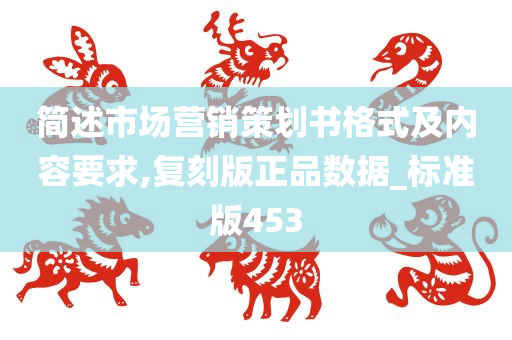 简述市场营销策划书格式及内容要求,复刻版正品数据_标准版453